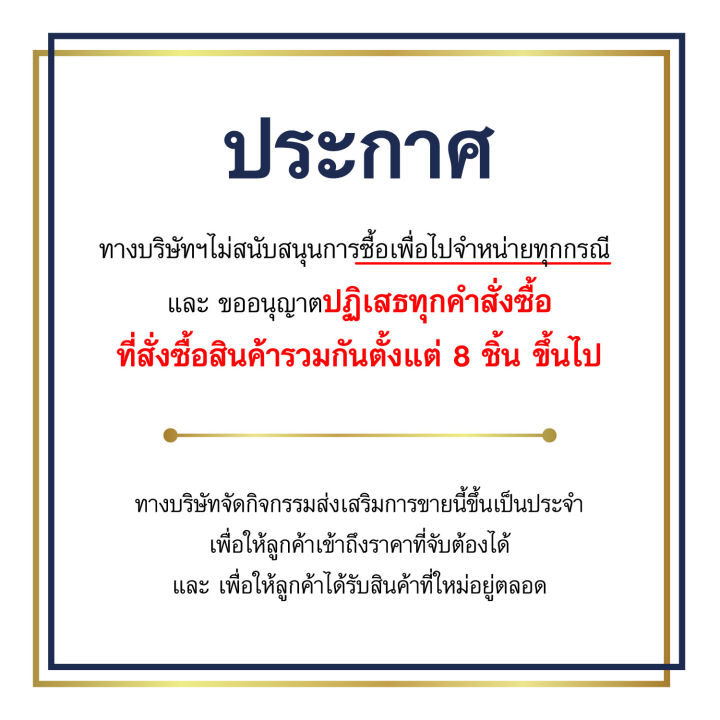 ประกาศ

ทางบริษัทฯไม่สนับสนุนการซื้อเพื่อไปจำหน่ายทุกกรณี
และ ขออนุญาตปฏิเสธทุกคำสั่งซื้อ
ที่สั่งซื้อสินค้ารวมกันตั้งแต่ 8 ชิ้น ขึ้นไป

ทางบริษัทจัดกิจกรรมส่งเสริมการขายนี้ขึ้นเป็นประจำ
เพื่อให้ลูกค้าเข้าถึงราคาที่จับต้องได้
และ เพื่อให้ลูกค้าได้รับสินค้าที่ใหม่อยู่ตลอด